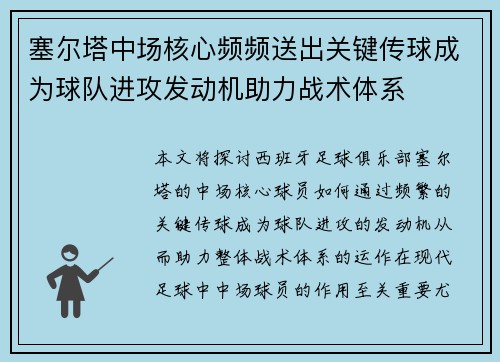 塞尔塔中场核心频频送出关键传球成为球队进攻发动机助力战术体系

本文将探讨西班牙足球俱乐部塞尔塔的中场核心球员如何通过频繁的关键传球成为球队进攻的发动机从而助力整体战术体系的运作在现代足球中中场球员的作用至关重要尤